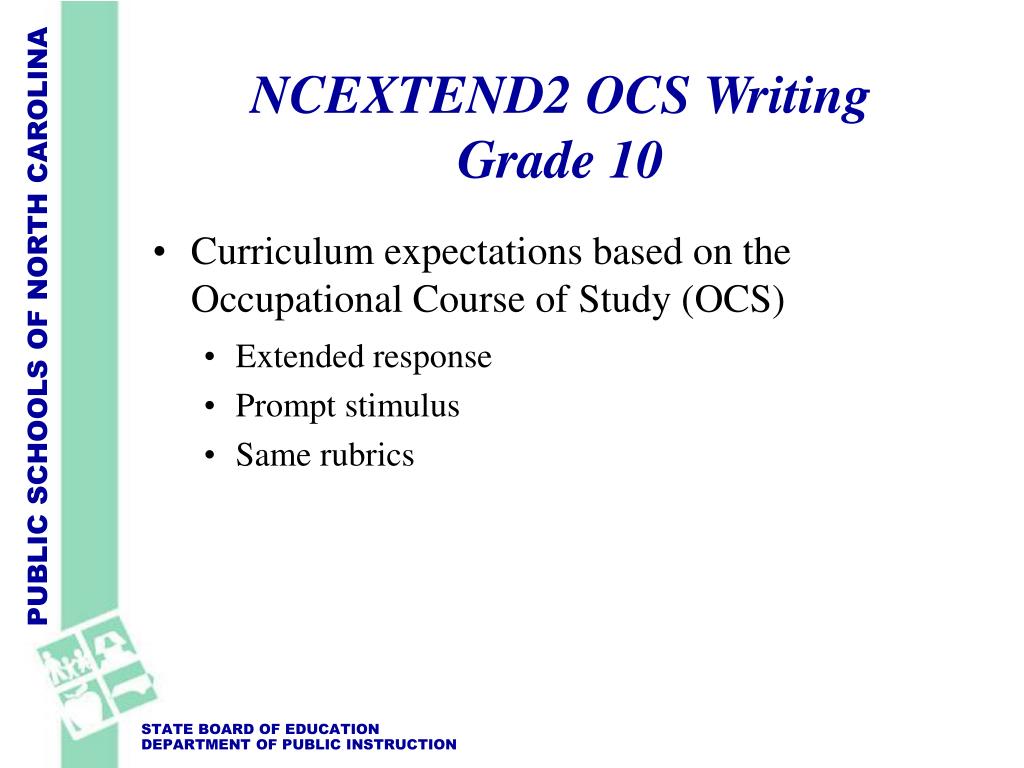 PUBLIC SCHOOLS OF NORTH CAROLINA

NCEXTEND2 OCS Writing Grade 10

• Curriculum expectations based on the Occupational Course of Study (OCS)
• Extended response
• Prompt stimulus
• Same rubrics

STATE BOARD OF EDUCATION
DEPARTMENT OF PUBLIC INSTRUCTION